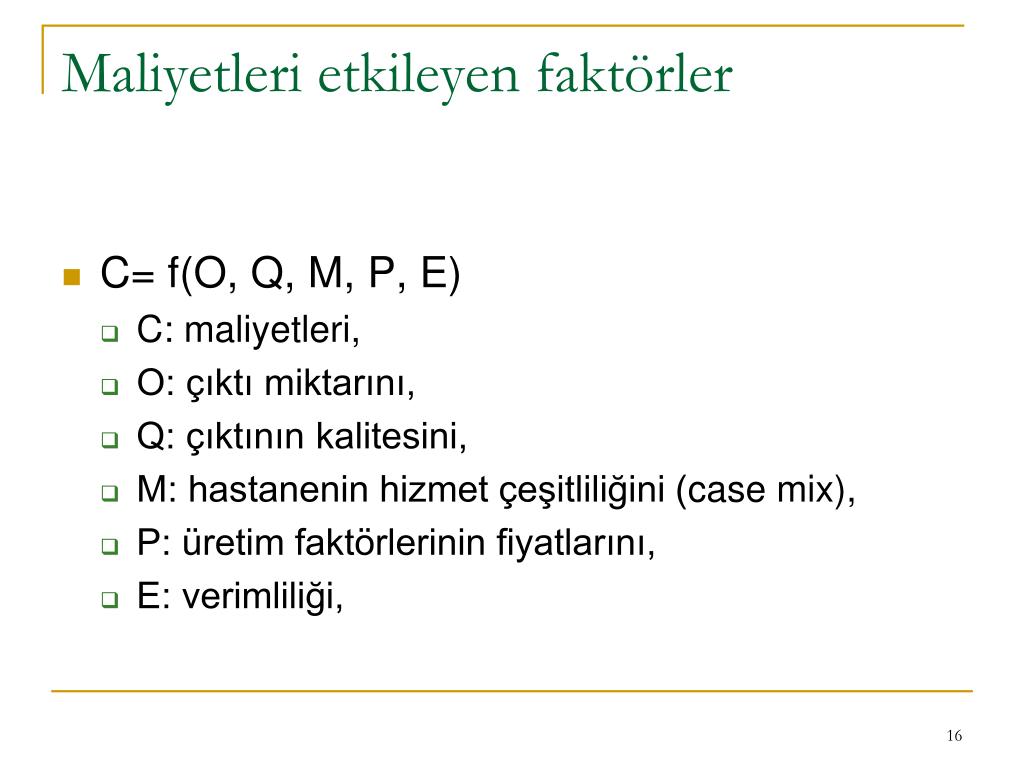 Maliyetleri etkileyen faktörler

C= f(O, Q, M, P, E)

C: maliyetleri,

O: çıktı miktarını,

Q: çıktının kalitesini,

M: hastanenin hizmet çeşitliliğini (case mix),

P: üretim faktörlerinin fiyatlarını,

E: verimliliği,

16